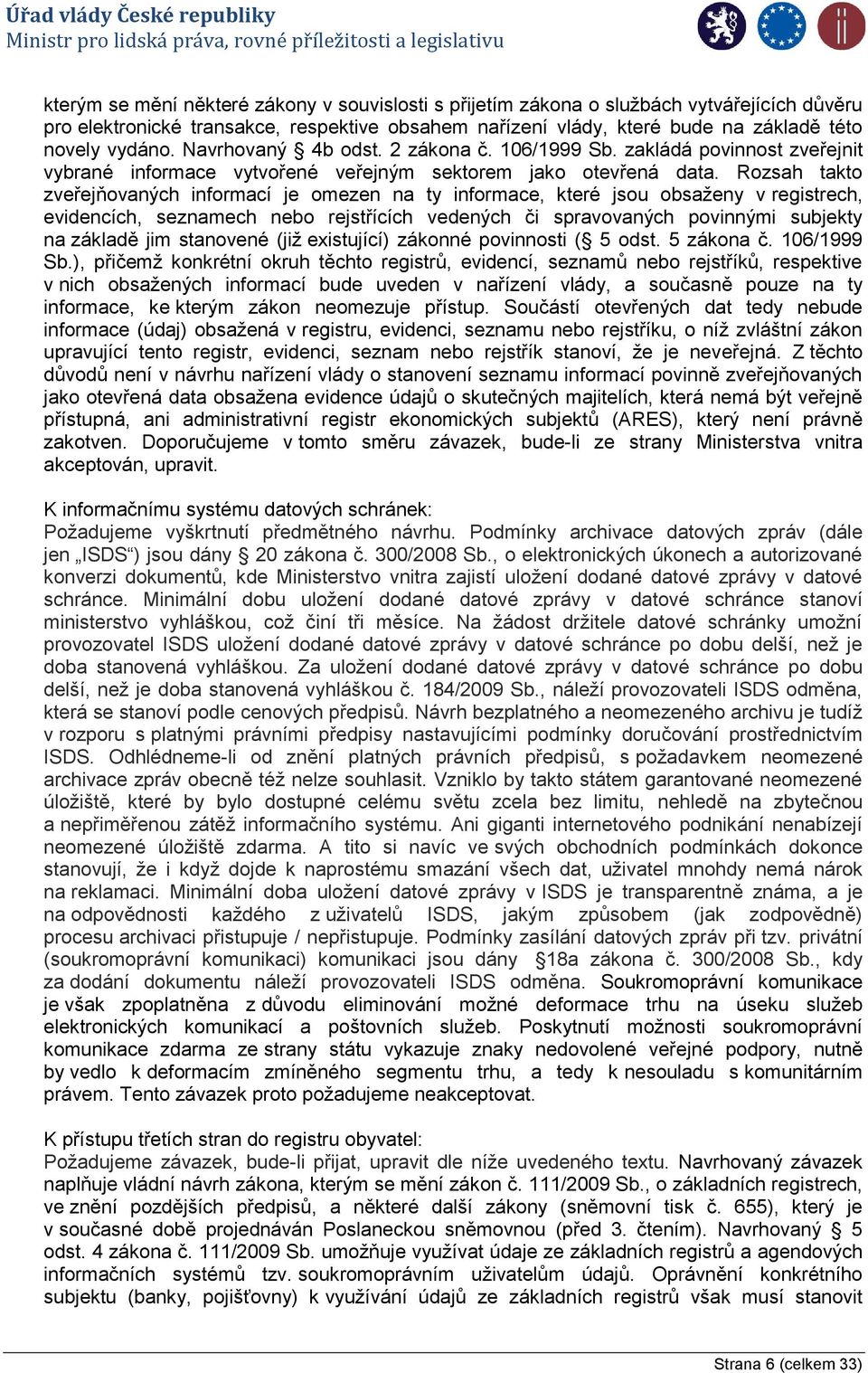 Úřad vlády České republiky
Ministr pro lidská práva, rovné příležitosti a legislativu

kterým se mění některé zákony v souvislosti s přijetím zákona o službách vytvářejících důvěru pro elektronické transakce, respektive obsahem nařízení vlády, které bude na základě této novely vydáno. Navrhovaný § 4b odst. 2 zákona č. 106/1999 Sb. zakládá povinnost zveřejnit vybrané informace vytvořené veřejným sektorem jako otevřená data. Rozsah takto zveřejňovaných informací je omezen na ty informace, které jsou obsaženy v registrech, evidencích, seznamech nebo rejstřících vedených či spravovaných povinnými subjekty na základě jim stanovené (již existující) zákonné povinnosti (§ 5 odst. 5 zákona č. 106/1999 Sb.), přičemž konkrétní okruh těchto registrů, evidencí, seznamů nebo rejstříků, respektive v nich obsažených informací bude uveden v nařízení vlády, a současně pouze na ty informace, ke kterým zákon neomezuje přístup. Součástí otevřených dat tedy nebude informace (údaj) obsažená v registru, evidenci, seznamu nebo rejstříku, o níž zvláštní zákon upravující tento registr, evidenci, seznam nebo rejstřík stanoví, že je neveřejná. Z těchto důvodů není v návrhu nařízení vlády o stanovení seznamu informací povinně zveřejňovaných jako otevřená data obsažena evidence údajů o skutečných majitelích, která nemá být veřejně přístupná, ani administrativní registr ekonomických subjektů (ARES), který není právně zakotven. Doporučujeme v tomto směru závazek, bude-li ze strany Ministerstva vnitra akceptován, upravit.

K informačnímu systému datových schránek:
Požadujeme vyškrtnutí předmětného návrhu. Podmínky archivace datových zpráv (dále jen „ISDS“) jsou dány § 20 zákona č. 300/2008 Sb., o elektronických úkonech a autorizované konverzi dokumentů, kde Ministerstvo vnitra zajistí uložení dodané datové zprávy v datové schránce. Minimální dobu uložení dodané datové zprávy v datové schránce stanoví ministerstvo vyhláškou, což činí tři měsíce. Na žádost držitele datové schránky umožní provozovatel ISDS uložení dodané datové zprávy v datové schránce po dobu delší, než je doba stanovená vyhláškou. Za uložení dodané datové zprávy v datové schránce po dobu delší, než je doba stanovená vyhláškou č. 184/2009 Sb., náleží provozovateli ISDS odměna, která se stanoví podle cenových předpisů. Návrh bezplatného a neomezeného archivu je tudíž v rozporu s platnými právními předpisy nastavujícími podmínky doručování prostřednictvím ISDS. Odhlédneme-li od znění platných právních předpisů, s požadavkem neomezené archivace zpráv obecně též nelze souhlasit. Vzniklo by takto státem garantované neomezené úložiště, které by bylo dostupné celému světu zcela bez limitu, nehledě na zbytečnou a nepřiměřenou zátěž informačního systému. Ani giganti internetového podnikání nenabízejí neomezené úložiště zdarma. A tito si navíc ve svých obchodních podmínkách dokonce stanovují, že i když dojde k naprostému smazání všech dat, uživatel mnohdy nemá nárok na reklamaci. Minimální doba uložení datové zprávy v ISDS je transparentně známa, a je na odpovědnosti každého z uživatelů ISDS, jakým způsobem (jak zodpovědně) procesu archivaci přistupuje / nepřistupuje. Podmínky zasílání datových zpráv při tzv. privátní (soukromoprávní komunikaci) komunikaci jsou dány §18a zákona č. 300/2008 Sb., kdy za dodání dokumentu náleží provozovateli ISDS odměna. Soukromoprávní komunikace je však zpoplatněna z důvodu eliminování možné deformace trhu na úseku služeb elektronických komunikací a poštovních služeb. Poskytnutí možnosti soukromoprávní komunikace zdarma ze strany státu vykazuje znaky nedovolené veřejné podpory, nutně by vedlo k deformacím zmíněného segmentu trhu, a tedy k nesouladu s komunitárním právem. Tento závazek proto požadujeme neakceptovat.

K přístupu třetích stran do registru obyvatel:
Požadujeme závazek, bude-li přijat, upravit dle níže uvedeného textu. Navrhovaný závazek naplňuje vládní návrh zákona, kterým se mění zákon č. 111/2009 Sb., o základních registrech, ve znění pozdějších předpisů, a některé další zákony (sněmovní tisk č. 655), který je v současné době projednáván Poslaneckou sněmovnou (před 3. čtením). Navrhovaný § 5 odst. 4 zákona č. 111/2009 Sb. umožňuje využívat údaje ze základních registrů a agendových informačních systémů tzv. soukromoprávním uživatelům údajů. Oprávnění konkrétního subjektu (banky, pojišťovny) k využívání údajů ze základních registrů však musí stanovit

Strana 6 (celkem 33)